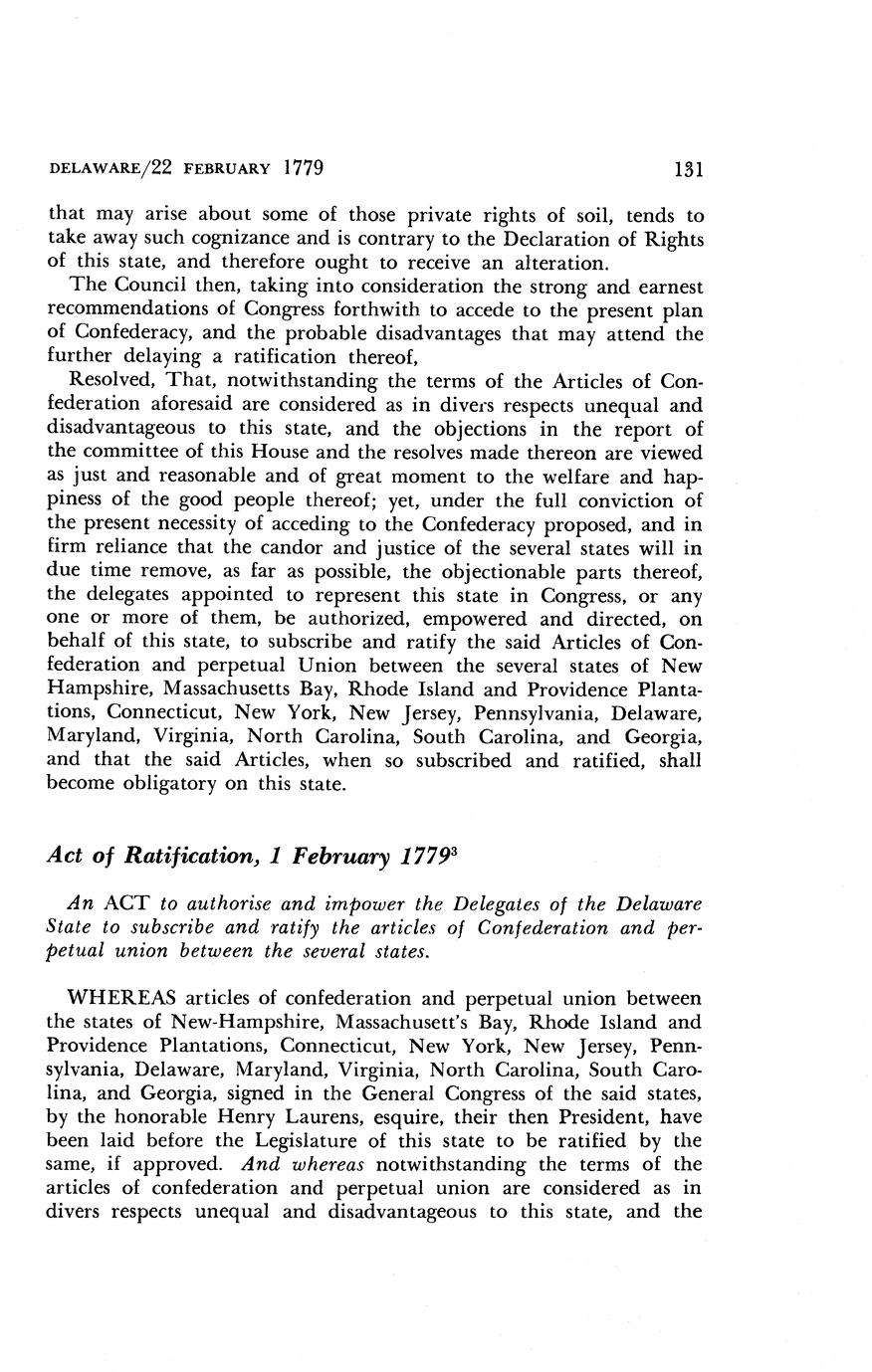 DELAWARE/22 FEBRUARY 1779

131

that may arise about some of those private rights of soil, tends to take away such cognizance and is contrary to the Declaration of Rights of this state, and therefore ought to receive an alteration.

The Council then, taking into consideration the strong and earnest recommendations of Congress forthwith to accede to the present plan of Confederacy, and the probable disadvantages that may attend the further delaying a ratification thereof,

Resolved, That, notwithstanding the terms of the Articles of Confederation aforesaid are considered as in divers respects unequal and disadvantageous to this state, and the objections in the report of the committee of this House and the resolves made thereon are viewed as just and reasonable and of great moment to the welfare and happiness of the good people thereof; yet, under the full conviction of the present necessity of acceding to the Confederacy proposed, and in firm reliance that the candor and justice of the several states will in due time remove, as far as possible, the objectionable parts thereof, the delegates appointed to represent this state in Congress, or any one or more of them, be authorized, empowered and directed, on behalf of this state, to subscribe and ratify the said Articles of Confederation and perpetual Union between the several states of New Hampshire, Massachusetts Bay, Rhode Island and Providence Plantations, Connecticut, New York, New Jersey, Pennsylvania, Delaware, Maryland, Virginia, North Carolina, South Carolina, and Georgia, and that the said Articles, when so subscribed and ratified, shall become obligatory on this state.

Act of Ratification, 1 February 1779$^3$

An ACT to authorise and impower the Delegates of the Delaware State to subscribe and ratify the articles of Confederation and perpetual union between the several states.

WHEREAS articles of confederation and perpetual union between the states of New-Hampshire, Massachusett's Bay, Rhode Island and Providence Plantations, Connecticut, New York, New Jersey, Pennsylvania, Delaware, Maryland, Virginia, North Carolina, South Carolina, and Georgia, signed in the General Congress of the said states, by the honorable Henry Laurens, esquire, their then President, have been laid before the Legislature of this state to be ratified by the same, if approved. And whereas notwithstanding the terms of the articles of confederation and perpetual union are considered as in divers respects unequal and disadvantageous to this state, and the